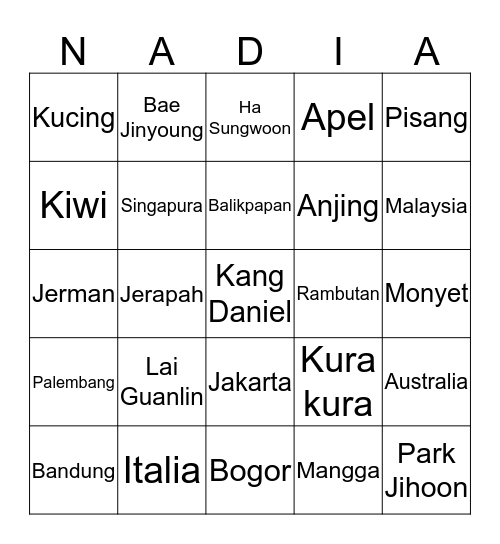 | N | A | D | I | A |
|---|---|---|---|---|
| Kucing | Bae Jinyoung | Ha Sungwoon | Apel | Pisang |
| Kiwi | Singapura | Balikpapan | Anjing | Malaysia |
| Jerman | Jerapah | Kang Daniel | Rambutan | Monyet |
| Palembang | Lai Guanlin | Jakarta | Kura kura | Australia |
| Bandung | Italia | Bogor | Mangga | Park Jihoon |